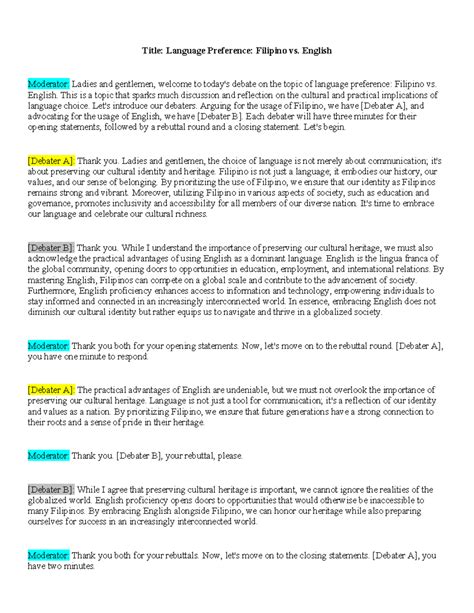 Title: Language Preference: Filipino vs. English

Moderator: Ladies and gentlemen, welcome to today's debate on the topic of language preference: Filipino vs. English. This is a topic that sparks much discussion and reflection on the cultural and practical implications of language choice. Let's introduce our debaters. Arguing for the usage of Filipino, we have [Debater A], and advocating for the usage of English, we have [Debater B]. Each debater will have three minutes for their opening statements, followed by a rebuttal round and a closing statement. Let's begin.

[Debater A]: Thank you. Ladies and gentlemen, the choice of language is not merely about communication; it's about preserving our cultural identity and heritage. Filipino is not just a language; it embodies our history, our values, and our sense of belonging. By prioritizing the use of Filipino, we ensure that our identity as Filipinos remains strong and vibrant. Moreover, utilizing Filipino in various aspects of society, such as education and governance, promotes inclusivity and accessibility for all members of our diverse nation. It's time to embrace our language and celebrate our cultural richness.

[Debater B]: Thank you. While I understand the importance of preserving our cultural heritage, we must also acknowledge the practical advantages of using English as a dominant language. English is the lingua franca of the global community, opening doors to opportunities in education, employment, and international relations. By mastering English, Filipinos can compete on a global scale and contribute to the advancement of society. Furthermore, English proficiency enhances access to information and technology, empowering individuals to stay informed and connected in an increasingly interconnected world. In essence, embracing English does not diminish our cultural identity but rather equips us to navigate and thrive in a globalized society.

Moderator: Thank you both for your opening statements. Now, let's move on to the rebuttal round. [Debater A], you have one minute to respond.

[Debater A]: The practical advantages of English are undeniable, but we must not overlook the importance of preserving our cultural heritage. Language is not just a tool for communication; it's a reflection of our identity and values as a nation. By prioritizing Filipino, we ensure that future generations have a strong connection to their roots and a sense of pride in their heritage.

Moderator: Thank you. [Debater B], your rebuttal, please.

[Debater B]: While I agree that preserving cultural heritage is important, we cannot ignore the realities of the globalized world. English proficiency opens doors to opportunities that would otherwise be inaccessible to many Filipinos. By embracing English alongside Filipino, we can honor our heritage while also preparing ourselves for success in an increasingly interconnected world.

Moderator: Thank you both for your rebuttals. Now, let's move on to the closing statements. [Debater A], you have two minutes.